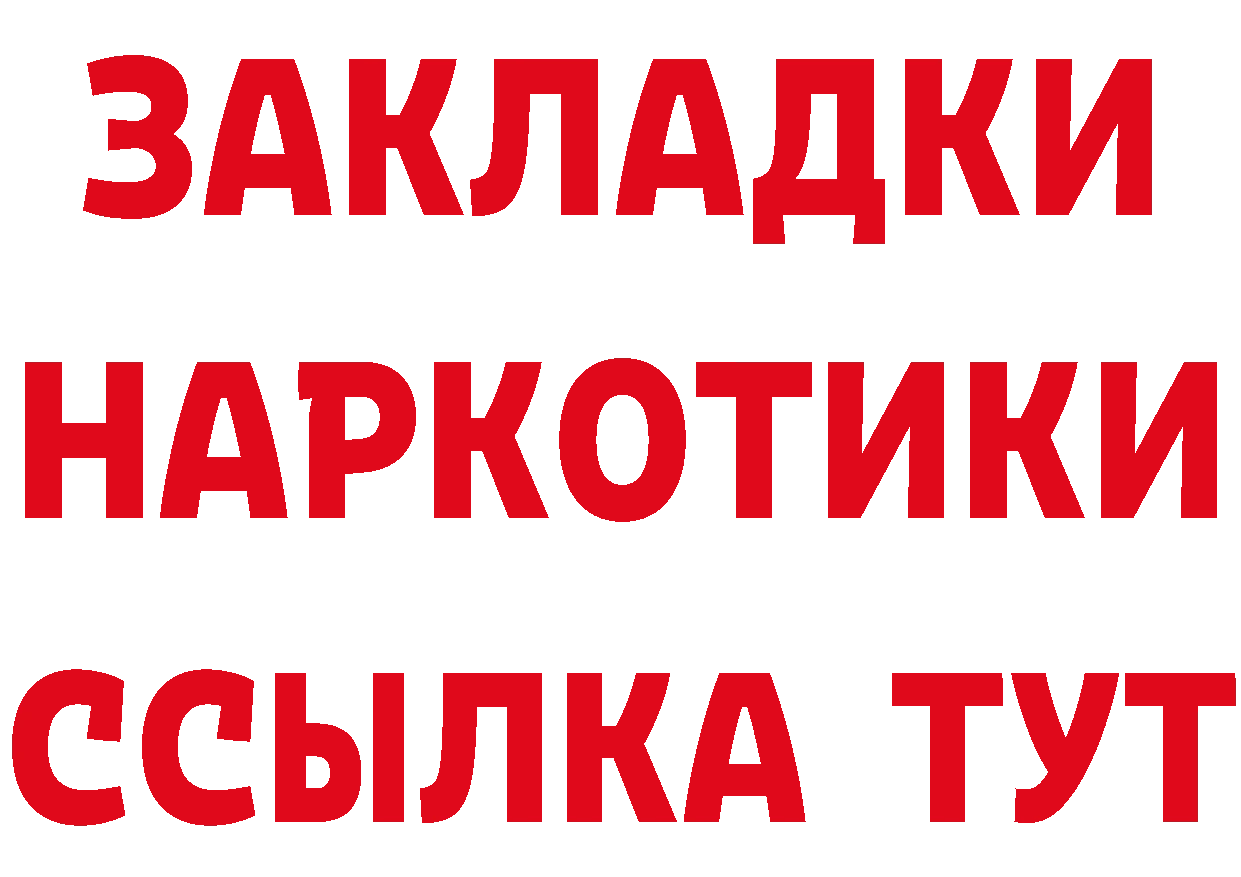 ЗАКЛАДКИ НАРКОТИКИ ССЫЛКА ТУТ